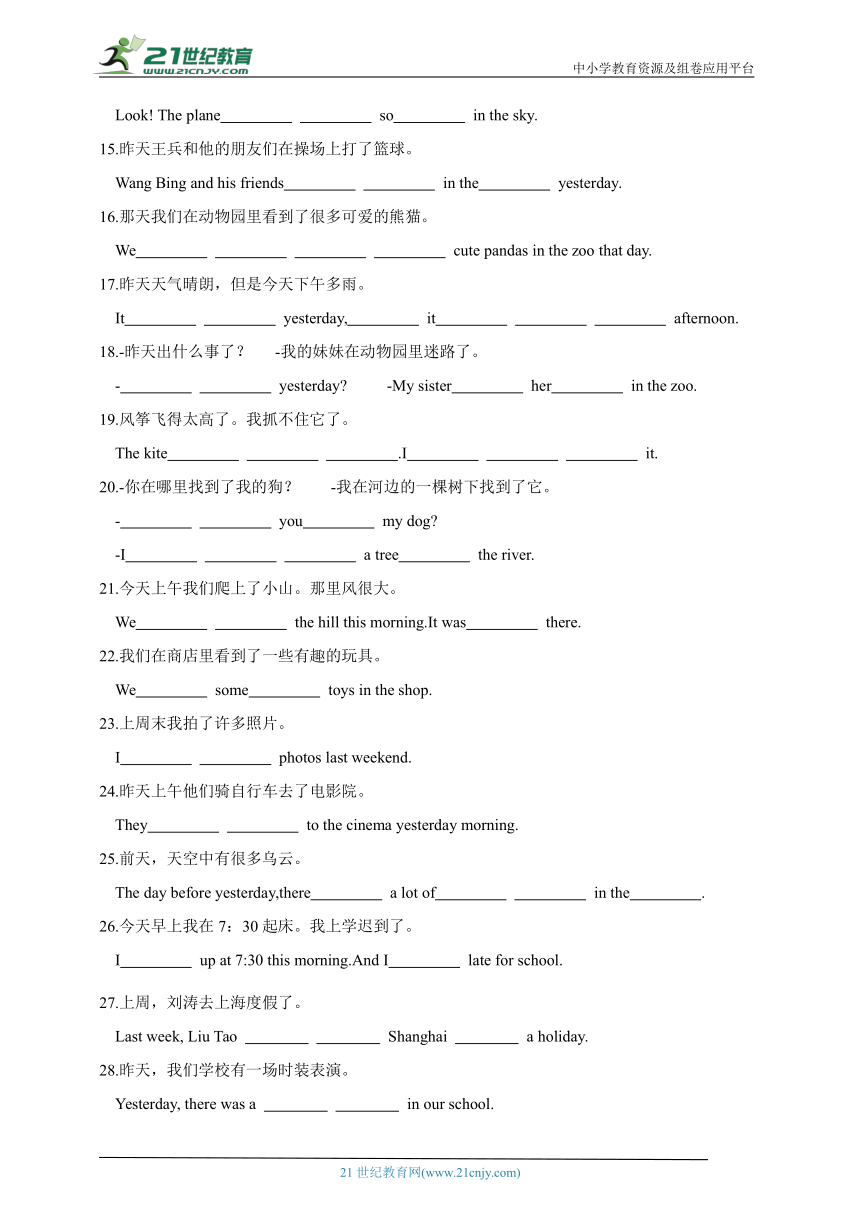 21世纪教育
www.21cnjy.com
中小学教育资源及组卷应用平台

Look! The plane_________ _________ so_________ in the sky.

15.昨天王兵和他的朋友们在操场上打了篮球。

Wang Bing and his friends_________ _________ in the_________ yesterday.

16.那天我们在动物园里看到了很多可爱的熊猫。

We_________ _________ _________ _________ cute pandas in the zoo that day.

17.昨天天气晴朗，但是今天下午多雨。

It_________ _________ yesterday,_________ it_________ _________ _________ afternoon.

18.-昨天出什么事了？ -我的妹妹在动物园里迷路了。

-_________ _________ yesterday? -My sister_________ her_________ in the zoo.

19.风筝飞得太高了。我抓不住它了。

The kite_________ _________ _________.I_________ _________ _________ it.

20.-你在哪里找到了我的狗？ -我在河边的一棵树下找到了它。

-_________ _________ you_________ my dog?

-I_________ _________ _________ a tree_________ the river.

21.今天上午我们爬上了小山。那里风很大。

We_________ _________ the hill this morning.It was_________ there.

22.我们在商店里看到了一些有趣的玩具。

We_________ some_________ toys in the shop.

23.上周末我拍了许多照片。

I_________ _________ photos last weekend.

24.昨天上午他们骑自行车去了电影院。

They_________ _________ to the cinema yesterday morning.

25.前天，天空中有很多乌云。

The day before yesterday,there_________ a lot of_________ _________ in the_________.

26.今天早上我在 7：30 起床。我上学迟到了。

I_________ up at 7:30 this morning.And I_________ late for school.

27.上周，刘涛去上海度假了。

Last week, Liu Tao ________ ________ Shanghai ________ a holiday.

28.昨天，我们学校有一场时装表演。

Yesterday, there was a ________ ________ in our school.

21 世纪教育网(www.21cnjy.com)